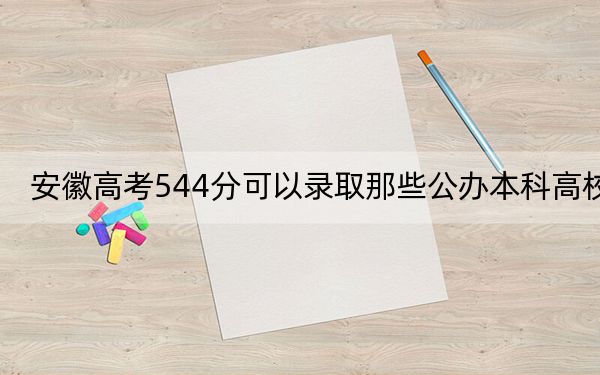 安徽高考544分可以录取那些公办本科高校